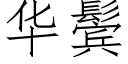 华鬓